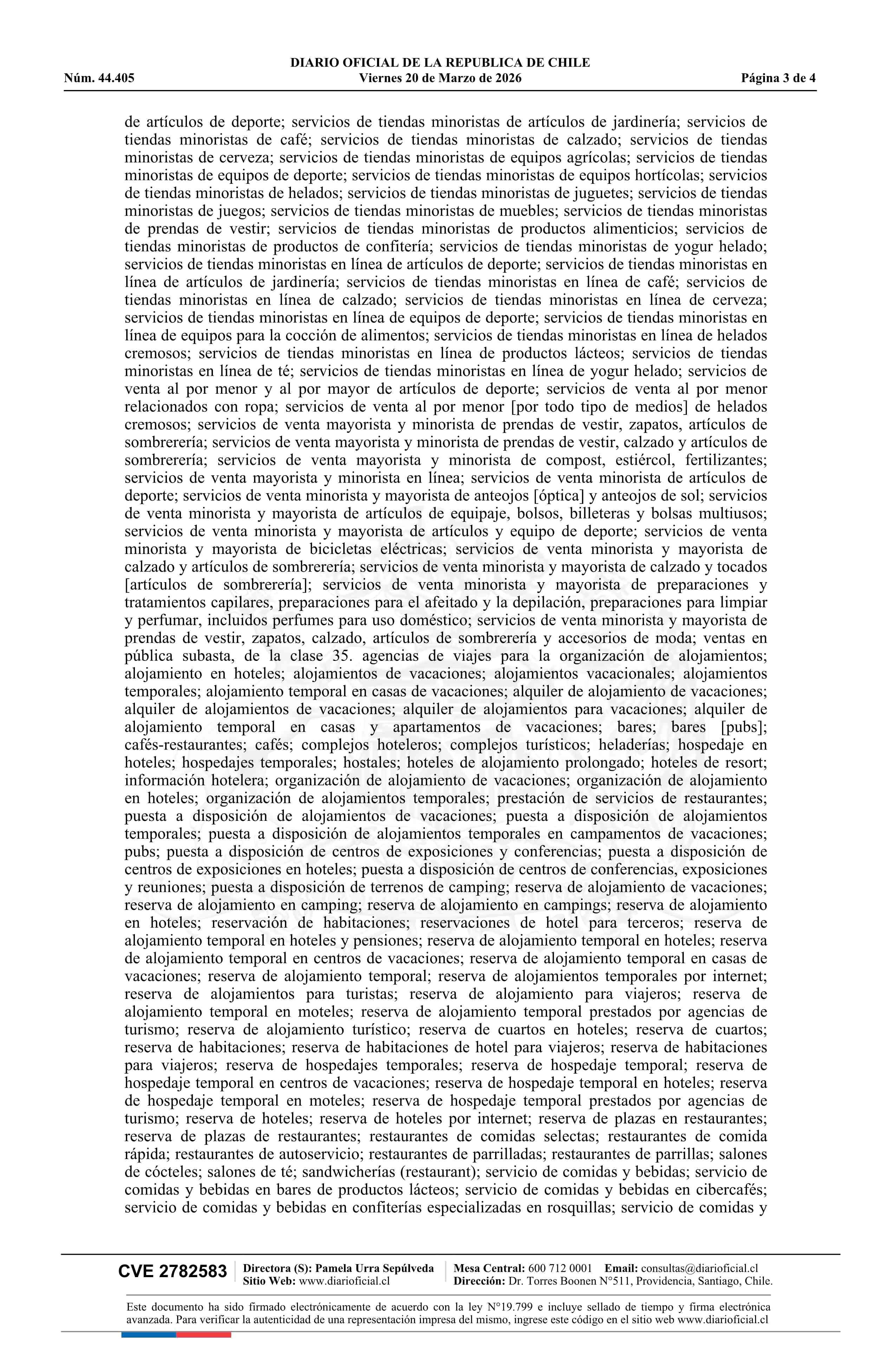 DIARIO OFICIAL DE LA REPUBLICA DE CHILE
Núm. 44.405 Viernes 20 de Marzo de 2026 Página 3 de 4

de artículos de deporte; servicios de tiendas minoristas de artículos de jardinería; servicios de tiendas minoristas de café; servicios de tiendas minoristas de calzado; servicios de tiendas minoristas de cerveza; servicios de tiendas minoristas de equipos agrícolas; servicios de tiendas minoristas de equipos de deporte; servicios de tiendas minoristas de equipos hortícolas; servicios de tiendas minoristas de helados; servicios de tiendas minoristas de juguetes; servicios de tiendas minoristas de juegos; servicios de tiendas minoristas de muebles; servicios de tiendas minoristas de prendas de vestir; servicios de tiendas minoristas de productos alimenticios; servicios de tiendas minoristas de productos de confitería; servicios de tiendas minoristas de yogur helado; servicios de tiendas minoristas en línea de artículos de deporte; servicios de tiendas minoristas en línea de artículos de jardinería; servicios de tiendas minoristas en línea de café; servicios de tiendas minoristas en línea de calzado; servicios de tiendas minoristas en línea de cerveza; servicios de tiendas minoristas en línea de equipos de deporte; servicios de tiendas minoristas en línea de equipos para la cocción de alimentos; servicios de tiendas minoristas en línea de helados cremosos; servicios de tiendas minoristas en línea de productos lácteos; servicios de tiendas minoristas en línea de té; servicios de tiendas minoristas en línea de yogur helado; servicios de venta al por menor y al por mayor de artículos de deporte; servicios de venta al por menor relacionados con ropa; servicios de venta al por menor [por todo tipo de medios] de helados cremosos; servicios de venta mayorista y minorista de prendas de vestir, zapatos, artículos de sombrerería; servicios de venta mayorista y minorista de prendas de vestir, calzado y artículos de sombrerería; servicios de venta mayorista y minorista de compost, estiércol, fertilizantes; servicios de venta mayorista y minorista en línea; servicios de venta minorista de artículos de deporte; servicios de venta minorista y mayorista de anteojos [óptica] y anteojos de sol; servicios de venta minorista y mayorista de artículos de equipaje, bolsos, billeteras y bolsas multiusos; servicios de venta minorista y mayorista de artículos y equipo de deporte; servicios de venta minorista y mayorista de bicicletas eléctricas; servicios de venta minorista y mayorista de calzado y artículos de sombrerería; servicios de venta minorista y mayorista de calzado y tocados [artículos de sombrerería]; servicios de venta minorista y mayorista de preparaciones y tratamientos capilares, preparaciones para el afeitado y la depilación, preparaciones para limpiar y perfumar, incluidos perfumes para uso doméstico; servicios de venta minorista y mayorista de prendas de vestir, zapatos, calzado, artículos de sombrerería y accesorios de moda; ventas en pública subasta, de la clase 35. agencias de viajes para la organización de alojamientos; alojamiento en hoteles; alojamientos de vacaciones; alojamientos vacacionales; alojamientos temporales; alojamiento temporal en casas de vacaciones; alquiler de alojamiento de vacaciones; alquiler de alojamientos de vacaciones; alquiler de alojamientos para vacaciones; alquiler de alojamiento temporal en casas y apartamentos de vacaciones; bares; bares [pubs]; cafés-restaurantes; cafés; complejos hoteleros; complejos turísticos; heladerías; hospedaje en hoteles; hospedajes temporales; hostales; hoteles de alojamiento prolongado; hoteles de resort; información hotelera; organización de alojamiento de vacaciones; organización de alojamiento en hoteles; organización de alojamientos temporales; prestación de servicios de restaurantes; puesta a disposición de alojamientos de vacaciones; puesta a disposición de alojamientos temporales; puesta a disposición de alojamientos temporales en campamentos de vacaciones; pubs; puesta a disposición de centros de exposiciones y conferencias; puesta a disposición de centros de exposiciones en hoteles; puesta a disposición de centros de conferencias, exposiciones y reuniones; puesta a disposición de terrenos de camping; reserva de alojamiento de vacaciones; reserva de alojamiento en camping; reserva de alojamiento en campings; reserva de alojamiento en hoteles; reservación de habitaciones; reservaciones de hotel para terceros; reserva de alojamiento temporal en hoteles y pensiones; reserva de alojamiento temporal en hoteles; reserva de alojamiento temporal en centros de vacaciones; reserva de alojamiento temporal en casas de vacaciones; reserva de alojamiento temporal; reserva de alojamientos temporales por internet; reserva de alojamientos para turistas; reserva de alojamiento para viajeros; reserva de alojamiento temporal en moteles; reserva de alojamiento temporal prestados por agencias de turismo; reserva de alojamiento turístico; reserva de cuartos en hoteles; reserva de cuartos; reserva de habitaciones; reserva de habitaciones de hotel para viajeros; reserva de habitaciones para viajeros; reserva de hospedajes temporales; reserva de hospedaje temporal; reserva de hospedaje temporal en centros de vacaciones; reserva de hospedaje temporal en hoteles; reserva de hospedaje temporal en moteles; reserva de hospedaje temporal prestados por agencias de turismo; reserva de hoteles; reserva de hoteles por internet; reserva de plazas en restaurantes; reserva de plazas de restaurantes; restaurantes de comidas selectas; restaurantes de comida rápida; restaurantes de autoservicio; restaurantes de parrilladas; restaurantes de parrillas; salones de cócteles; salones de té; sandwicherías (restaurant); servicio de comidas y bebidas; servicio de comidas y bebidas en bares de productos lácteos; servicio de comidas y bebidas en cibercafés; servicio de comidas y bebidas en confiterías especializadas en rosquillas; servicio de comidas y

CVE 2782583 Directora (S): Pamela Urra Sepúlveda
Sitio Web: www.diarioficial.cl
Mesa Central: 600 712 0001 Email: consultas@diarioficial.cl
Dirección: Dr. Torres Boonen N°511, Providencia, Santiago, Chile.

Este documento ha sido firmado electrónicamente de acuerdo con la ley N°19.799 e incluye sellado de tiempo y firma electrónica avanzada. Para verificar la autenticidad de una representación impresa del mismo, ingrese este código en el sitio web www.diarioficial.cl